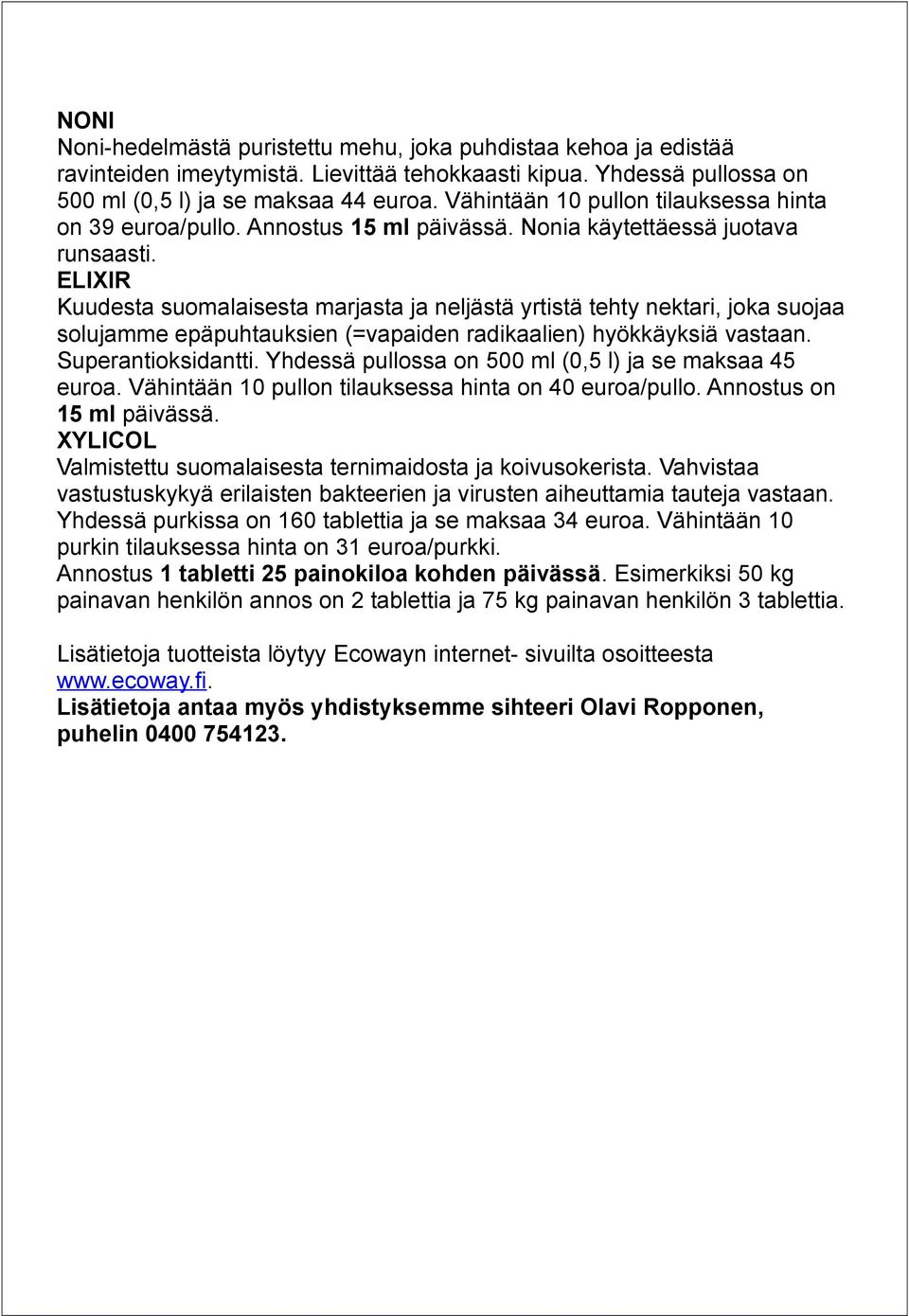 NONI
Noni-hedelmästä puristettu mehu, joka puhdistaa kehoa ja edistää ravinteiden imeytymistä. Lievittää tehokkaasti kipua. Yhdessä pullossa on 500 ml (0,5 l) ja se maksaa 44 euroa. Vähintään 10 pullon tilauksessa hinta on 39 euroa/pullo. Annostus 15 ml päivässä. Nonia käytettäessä juotava runsaasti.
ELIXIR
Kuudesta suomalaisesta marjasta ja neljästä yrtistä tehty nektari, joka suojaa solujamme epäpuhtauksien (=vapaiden radikaalien) hyökkäyksiä vastaan. Superantioksidantti. Yhdessä pullossa on 500 ml (0,5 l) ja se maksaa 45 euroa. Vähintään 10 pullon tilauksessa hinta on 40 euroa/pullo. Annostus on 15 ml päivässä.
XYLICOL
Valmistettu suomalaisesta ternimaidosta ja koivusokerista. Vahvistaa vastustuskykyä erilaisten bakteerien ja virusten aiheuttamia tauteja vastaan. Yhdessä purkissa on 160 tablettia ja se maksaa 34 euroa. Vähintään 10 purkin tilauksessa hinta on 31 euroa/purkki.
Annostus 1 tabletti 25 painokiloa kohden päivässä. Esimerkiksi 50 kg painavan henkilön annos on 2 tablettia ja 75 kg painavan henkilön 3 tablettia.

Lisätietoja tuotteista löytyy Ecowayn internet- sivuilta osoitteesta www.ecoway.fi.
Lisätietoja antaa myös yhdistyksemme sihteeri Olavi Ropponen, puhelin 0400 754123.